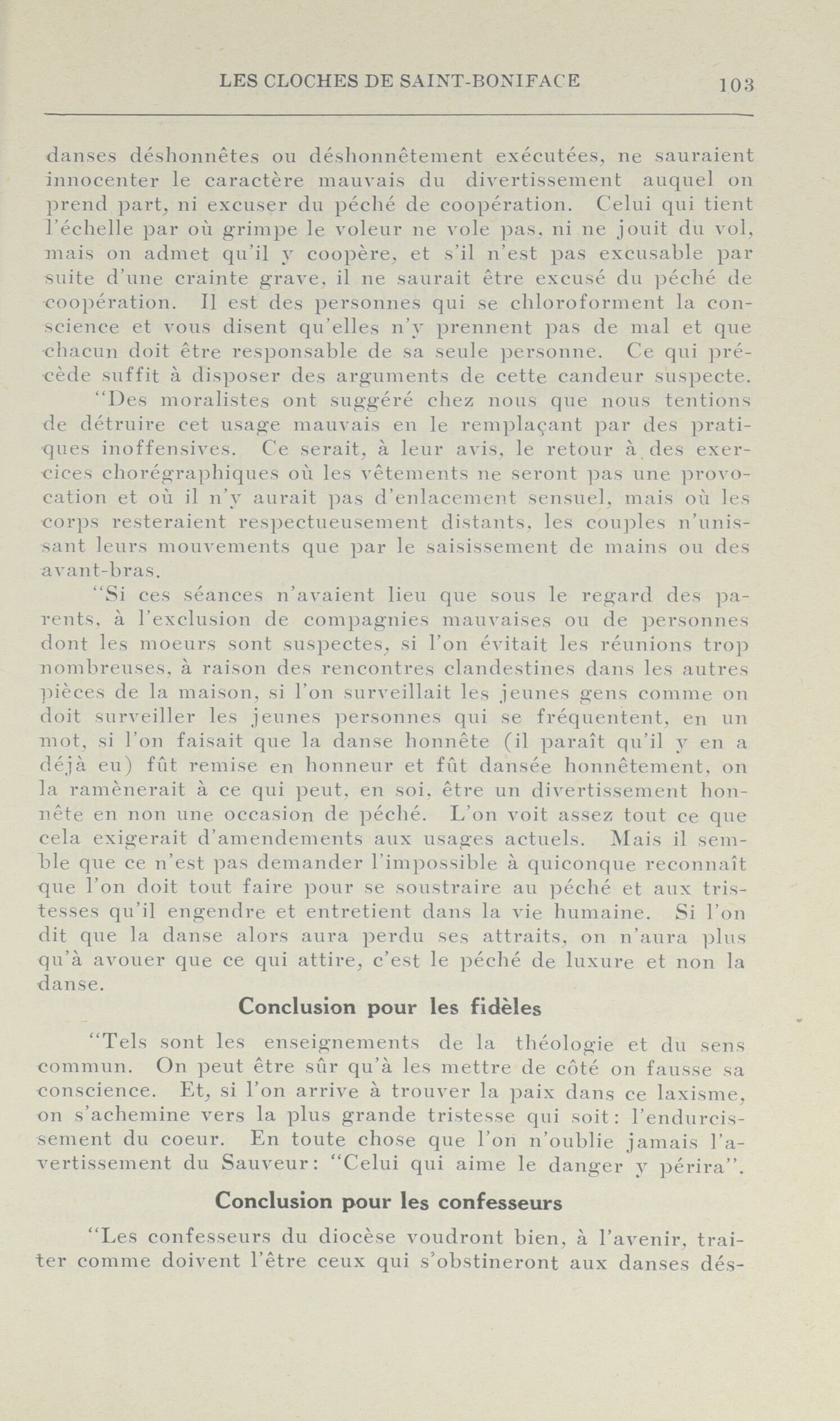 LES CLOCHES DE SAINT-BONIFACE 103

danses déshonnêtes ou déshonnêtement exécutées, ne sauraient innocenter le caractère mauvais du divertissement auquel on prend part, ni excuser du péché de coopération. Celui qui tient l'échelle par où grimpe le voleur ne vole pas, ni ne jouit du vol, mais on admet qu'il y coopère, et s'il n'est pas excusable par suite d'une crainte grave, il ne saurait être excusé du péché de coopération. Il est des personnes qui se chloroforment la conscience et vous disent qu'elles n'y prennent pas de mal et que chacun doit être responsable de sa seule personne. Ce qui précède suffit à disposer des arguments de cette candeur suspecte.

"Des moralistes ont suggéré chez nous que nous tentions de détruire cet usage mauvais en le remplaçant par des pratiques inoffensives. Ce serait, à leur avis, le retour à des exercices chorégraphiques où les vêtements ne seront pas une provocation et où il n'y aurait pas d'enlacement sensuel, mais où les corps resteraient respectueusement distants, les couples n'unissant leurs mouvements que par le saisissement de mains ou des avant-bras.

"Si ces séances n'avaient lieu que sous le regard des parents, à l'exclusion de compagnies mauvaises ou de personnes dont les moeurs sont suspectes, si l'on évitait les réunions trop nombreuses, à raison des rencontres clandestines dans les autres pièces de la maison, si l'on surveillait les jeunes gens comme on doit surveiller les jeunes personnes qui se fréquentent, en un mot, si l'on faisait que la danse honnête (il paraît qu'il y en a déjà eu) fût remise en honneur et fût dansée honnêtement, on la ramènerait à ce qui peut, en soi, être un divertissement honnête en non une occasion de péché. L'on voit assez tout ce que cela exigerait d'amendements aux usages actuels. Mais il semble que ce n'est pas demander l'impossible à quiconque reconnaît que l'on doit tout faire pour se soustraire au péché et aux tristesses qu'il engendre et entretient dans la vie humaine. Si l'on dit que la danse alors aura perdu ses attraits, on n'aura plus qu'à avouer que ce qui attire, c'est le péché de luxure et non la danse.

Conclusion pour les fidèles

"Tels sont les enseignements de la théologie et du sens commun. On peut être sûr qu'à les mettre de côté on fausse sa conscience. Et, si l'on arrive à trouver la paix dans ce laxisme, on s'achemine vers la plus grande tristesse qui soit: l'endurcissement du coeur. En toute chose que l'on n'oublie jamais l'avertissement du Sauveur: "Celui qui aime le danger y périra".

Conclusion pour les confesseurs

"Les confesseurs du diocèse voudront bien, à l'avenir, traiter comme doivent l'être ceux qui s'obstineront aux danses dés-